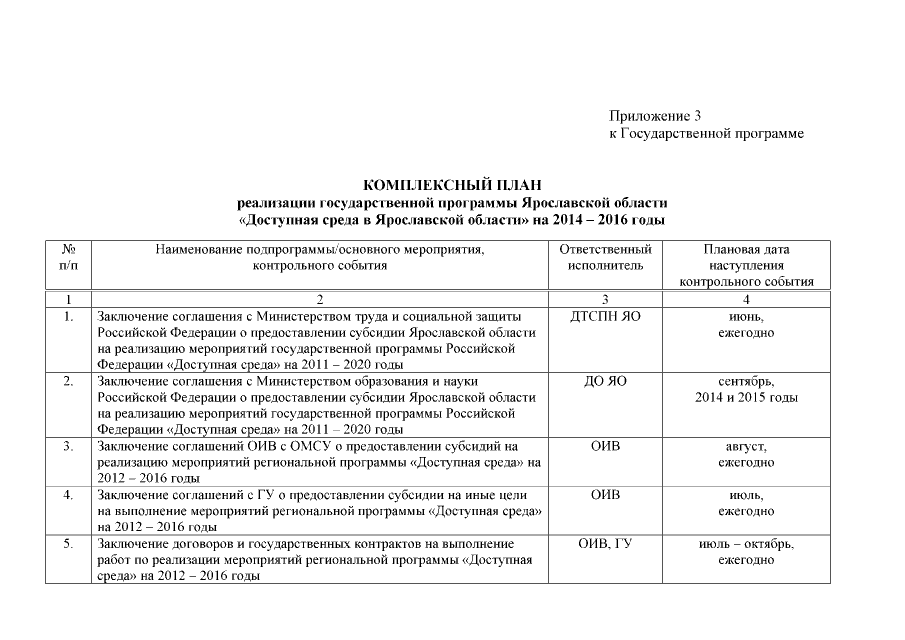 Приложение 3
к Государственной программе

КОМПЛЕКСНЫЙ ПЛАН
реализации государственной программы Ярославской области
«Доступная среда в Ярославской области» на 2014 – 2016 годы

| № п/п | Наименование подпрограммы/основного мероприятия, контрольного события | Ответственный исполнитель | Плановая дата наступления контрольного события |
|---|---|---|---|
| 1 | 2 | 3 | 4 |
| 1. | Заключение соглашения с Министерством труда и социальной защиты Российской Федерации о предоставлении субсидии Ярославской области на реализацию мероприятий государственной программы Российской Федерации «Доступная среда» на 2011 – 2020 годы | ДТСПН ЯО | июнь, ежегодно |
| 2. | Заключение соглашения с Министерством образования и науки Российской Федерации о предоставлении субсидии Ярославской области на реализацию мероприятий государственной программы Российской Федерации «Доступная среда» на 2011 – 2020 годы | ДО ЯО | сентябрь, 2014 и 2015 годы |
| 3. | Заключение соглашений ОИВ с ОМСУ о предоставлении субсидий на реализацию мероприятий региональной программы «Доступная среда» на 2012 – 2016 годы | ОИВ | август, ежегодно |
| 4. | Заключение соглашений с ГУ о предоставлении субсидии на иные цели на выполнение мероприятий региональной программы «Доступная среда» на 2012 – 2016 годы | ОИВ | июль, ежегодно |
| 5. | Заключение договоров и государственных контрактов на выполнение работ по реализации мероприятий региональной программы «Доступная среда» на 2012 – 2016 годы | ОИВ, ГУ | июль – октябрь, ежегодно |